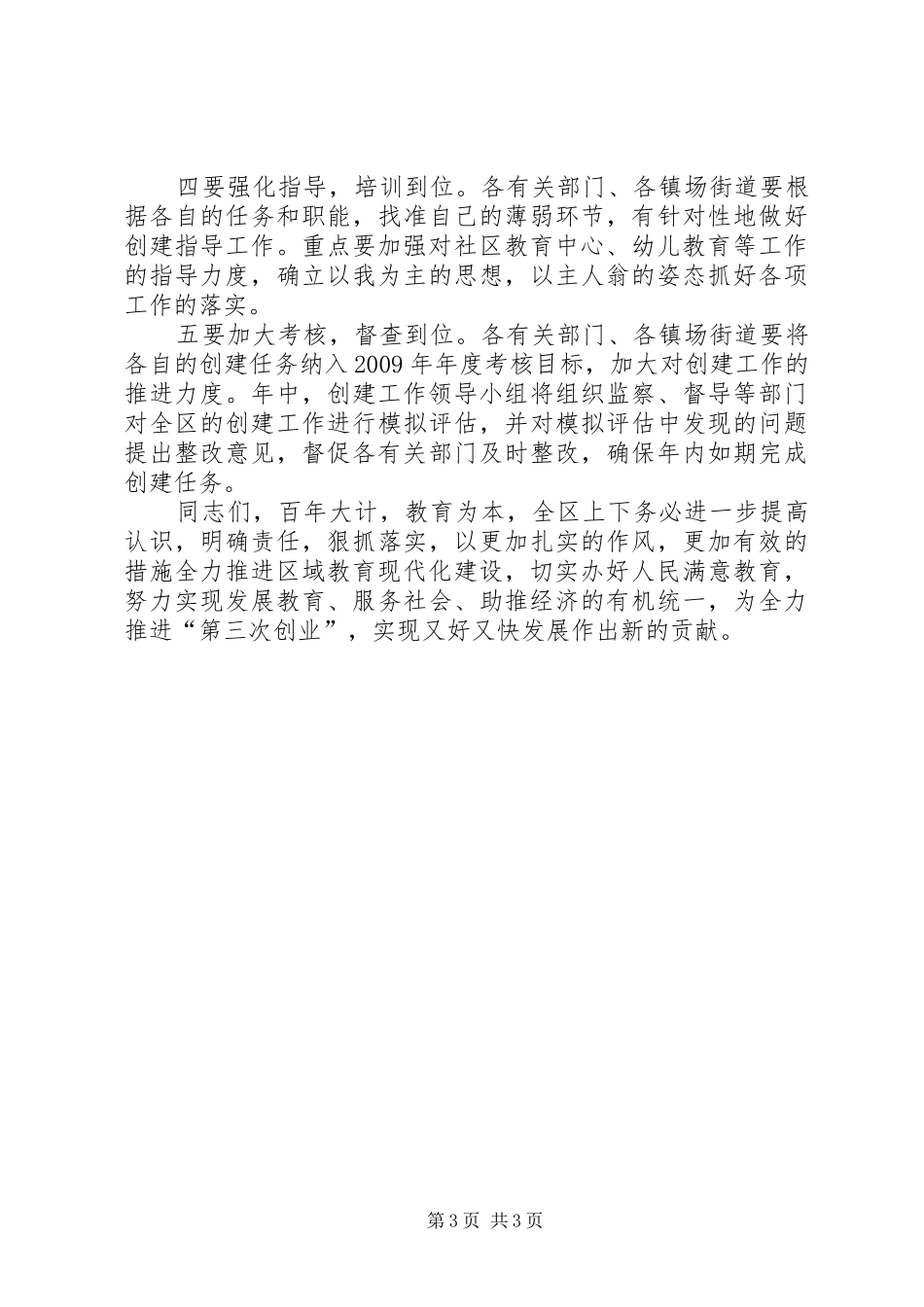 四要强化指导，培训到位。各有关部门、各镇场街道要根据各自的任务和职能，找准自己的薄弱环节，有针对性地做好创建指导工作。重点要加强对社区教育中心、幼儿教育等工作的指导力度，确立以我为主的思想，以主人翁的姿态抓好各项工作的落实。

五要加大考核，督查到位。各有关部门、各镇场街道要将各自的创建任务纳入2009年年度考核目标，加大对创建工作的推进力度。年中，创建工作领导小组将组织监察、督导等部门对全区的创建工作进行模拟评估，并对模拟评估中发现的问题提出整改意见，督促各有关部门及时整改，确保年内如期完成创建任务。

同志们，百年大计，教育为本，全区上下务必进一步提高认识，明确责任，狠抓落实，以更加扎实的作风，更加有效的措施全力推进区域教育现代化建设，切实办好人民满意教育，努力实现发展教育、服务社会、助推经济的有机统一，为全力推进“第三次创业”，实现又好又快发展作出新的贡献。

第3页 共3页